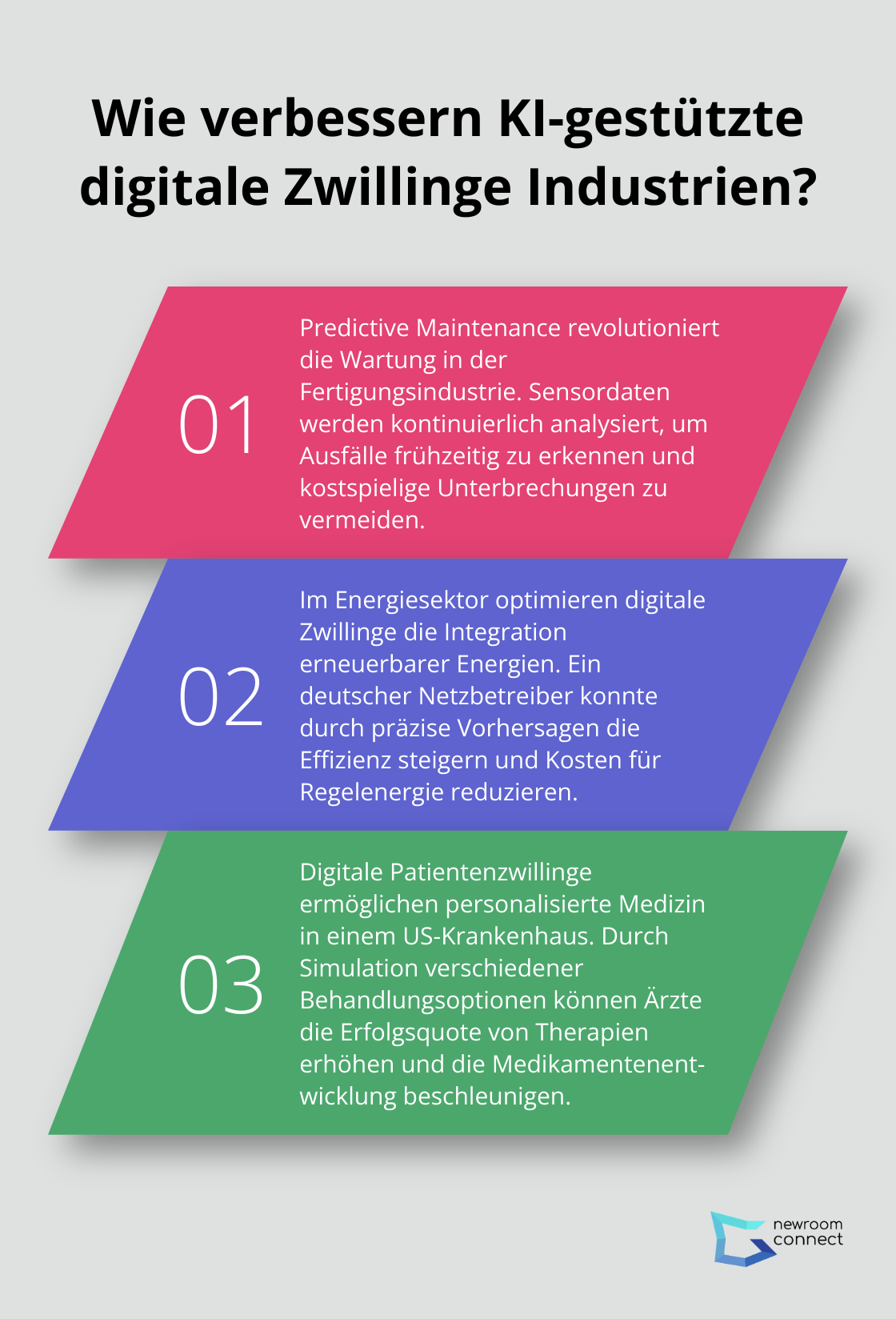 Wie verbessern KI-gestützte digitale Zwillinge Industrien?

01

Predictive Maintenance revolutioniert die Wartung in der Fertigungsindustrie. Sensordaten werden kontinuierlich analysiert, um Ausfälle frühzeitig zu erkennen und kostspielige Unterbrechungen zu vermeiden.

02

Im Energiesektor optimieren digitale Zwillinge die Integration erneuerbarer Energien. Ein deutscher Netzbetreiber konnte durch präzise Vorhersagen die Effizienz steigern und Kosten für Regelenergie reduzieren.

03

Digitale Patientenzwillinge ermöglichen personalisierte Medizin in einem US-Krankenhaus. Durch Simulation verschiedener Behandlungsoptionen können Ärzte die Erfolgsquote von Therapien erhöhen und die Medikamentenentwicklung beschleunigen.

newroom connect